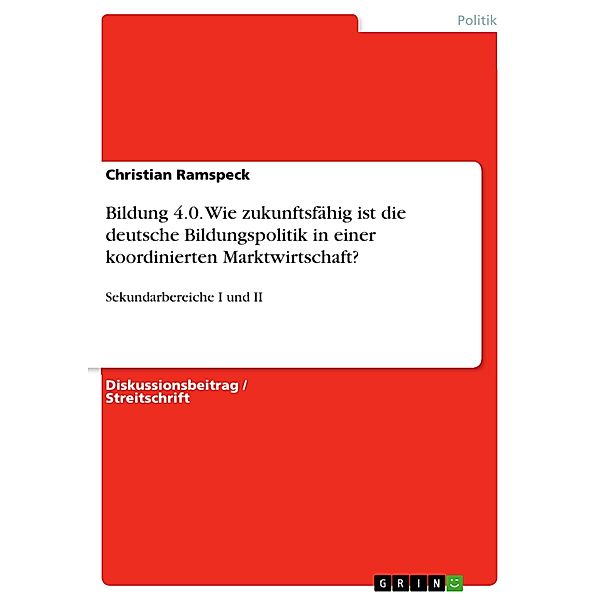 Politik

Christian Ramspeck

Bildung 4.0. Wie zukunftsfähig ist die deutsche Bildungspolitik in einer koordinierten Marktwirtschaft?

Sekundarbereiche I und II

Diskussionsbeitrag / Streitschrift

GRIN